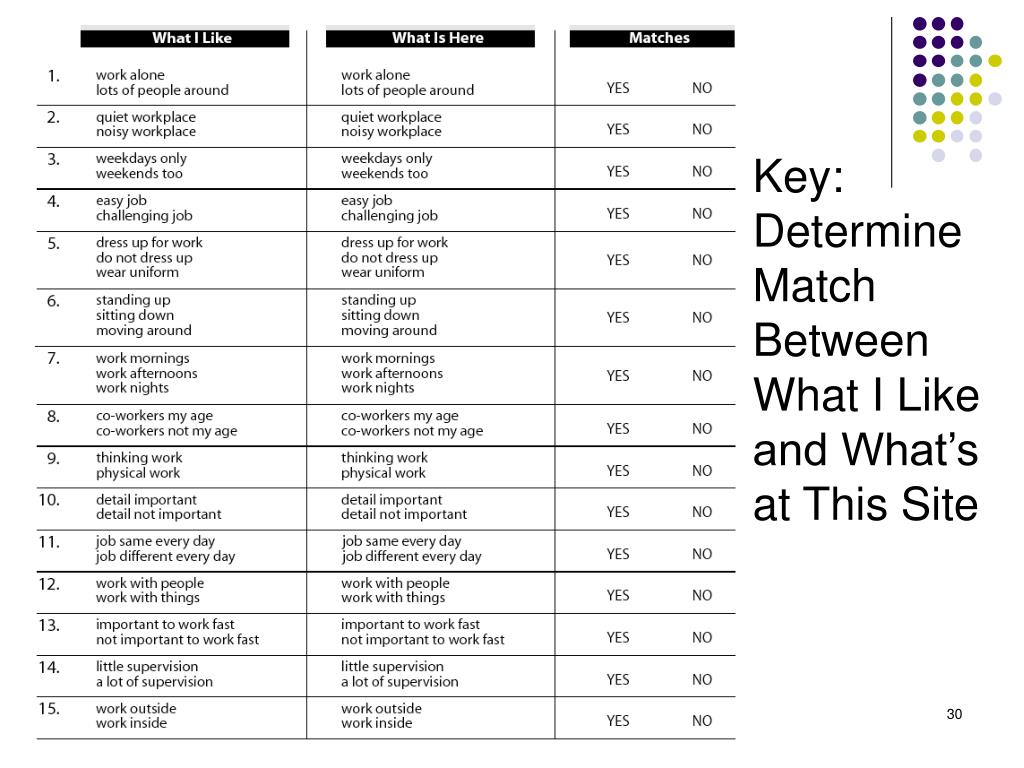 |  | What I Like | What Is Here | Matches |  |
|---|---|---|---|---|
| 1. | work alone lots of people around | work alone lots of people around | YES | NO |
| 2. | quiet workplace noisy workplace | quiet workplace noisy workplace | YES | NO |
| 3. | weekdays only weekends too | weekdays only weekends too | YES | NO |
| 4. | easy job challenging job | easy job challenging job | YES | NO |
| 5. | dress up for work do not dress up wear uniform | dress up for work do not dress up wear uniform | YES | NO |
| 6. | standing up sitting down moving around | standing up sitting down moving around | YES | NO |
| 7. | work mornings work afternoons work nights | work mornings work afternoons work nights | YES | NO |
| 8. | co-workers my age co-workers not my age | co-workers my age co-workers not my age | YES | NO |
| 9. | thinking work physical work | thinking work physical work | YES | NO |
| 10. | detail important detail not important | detail important detail not important | YES | NO |
| 11. | job same every day job different every day | job same every day job different every day | YES | NO |
| 12. | work with people work with things | work with people work with things | YES | NO |
| 13. | important to work fast not important to work fast | important to work fast not important to work fast | YES | NO |
| 14. | little supervision a lot of supervision | little supervision a lot of supervision | YES | NO |
| 15. | work outside work inside | work outside work inside | YES | NO |

Key: Determine Match Between What I Like and What's at This Site

30